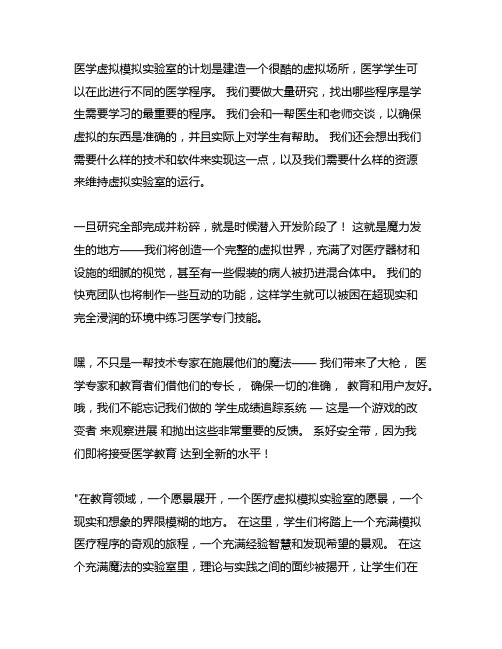 医学虚拟模拟实验室的计划是建造一个很酷的虚拟场所，医学学生可以在此进行不同的医学程序。 我们要做大量研究，找出哪些程序是学生需要学习的最重要的程序。 我们会和一帮医生和老师交谈，以确保虚拟的东西是准确的，并且实际上对学生有帮助。 我们还会想出我们需要什么样的技术和软件来实现这一点，以及我们需要什么样的资源来维持虚拟实验室的运行。

一旦研究全部完成并粉碎，就是时候潜入开发阶段了！ 这就是魔力发生的地方——我们将创造一个完整的虚拟世界，充满了对医疗器材和设施的细腻的视觉，甚至有一些假装的病人被扔进混合体中。 我们的快克团队也将制作一些互动的功能，这样学生就可以被困在超现实和完全浸润的环境中练习医学专门技能。

嘿，不只是一帮技术专家在施展他们的魔法—— 我们带来了大枪， 医学专家和教育者们借他们的专长， 确保一切的准确， 教育和用户友好。 哦，我们不能忘记我们做的 学生成绩追踪系统 — 这是一个游戏的改变者 来观察进展 和抛出这些非常重要的反馈。 系好安全带，因为我们即将接受医学教育 达到全新的水平！

"在教育领域，一个愿景展开，一个医疗虚拟模拟实验室的愿景，一个现实和想象的界限模糊的地方。 在这里，学生们将踏上一个充满模拟医疗程序的奇观的旅程，一个充满经验智慧和发现希望的景观。 在这个充满魔法的实验室里，理论与实践之间的面纱被揭开，让学生们在